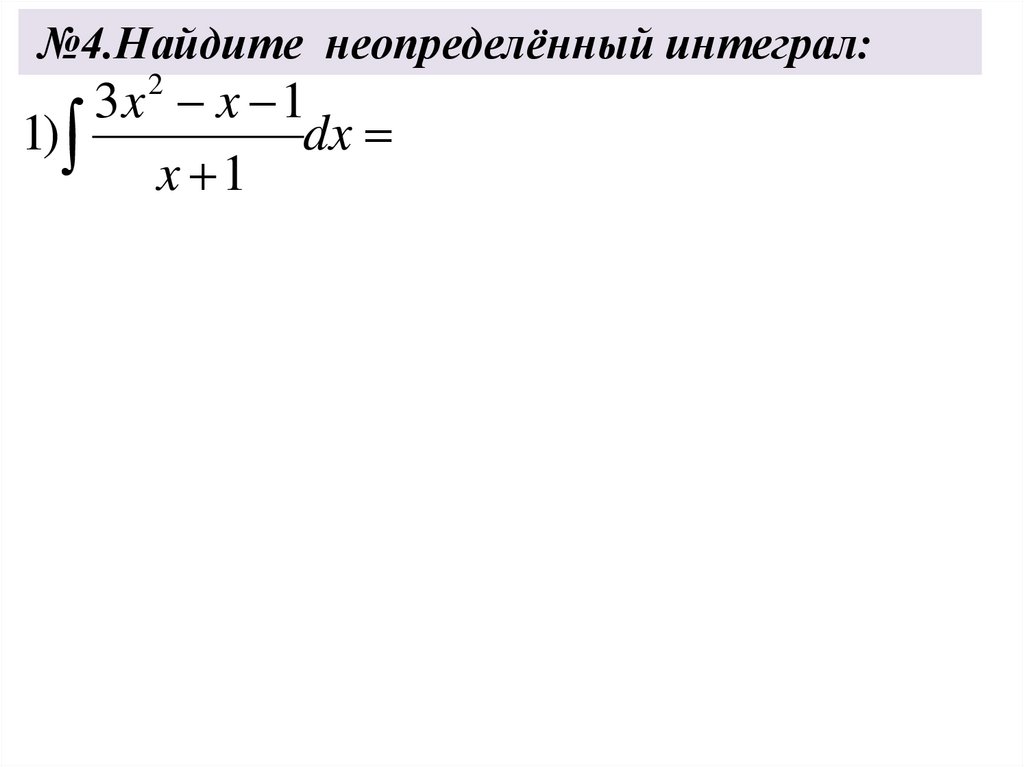 №4.Найдите неопределённый интеграл:

1) $\int \frac{3x^2 - x - 1}{x + 1} dx =$